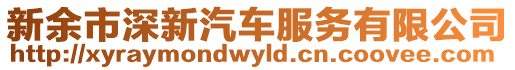 新余市深新汽车服务有限公司
http://xyraymondwyld.cn.coovee.com